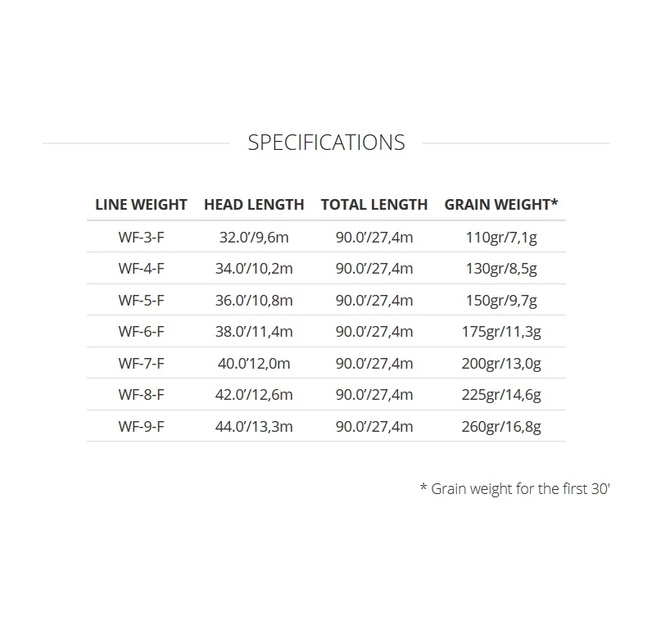 SPECIFICATIONS

| LINE WEIGHT | HEAD LENGTH | TOTAL LENGTH | GRAIN WEIGHT* |
|---|---|---|---|
| WF-3-F | 32.0'/9,6m | 90.0'/27,4m | 110gr/7,1g |
| WF-4-F | 34.0'/10,2m | 90.0'/27,4m | 130gr/8,5g |
| WF-5-F | 36.0'/10,8m | 90.0'/27,4m | 150gr/9,7g |
| WF-6-F | 38.0'/11,4m | 90.0'/27,4m | 175gr/11,3g |
| WF-7-F | 40.0'12,0m | 90.0'/27,4m | 200gr/13,0g |
| WF-8-F | 42.0'/12,6m | 90.0'/27,4m | 225gr/14,6g |
| WF-9-F | 44.0'/13,3m | 90.0'/27,4m | 260gr/16,8g |

* Grain weight for the first 30'